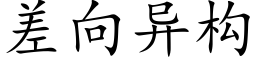 差向异构